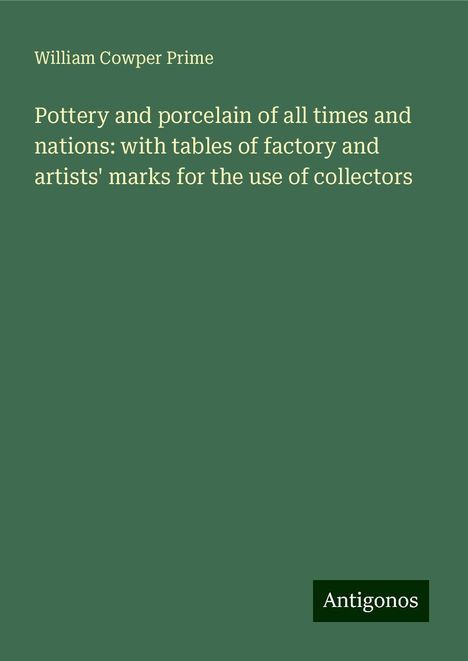 William Cowper Prime

Pottery and porcelain of all times and nations: with tables of factory and artists' marks for the use of collectors

Antigonos